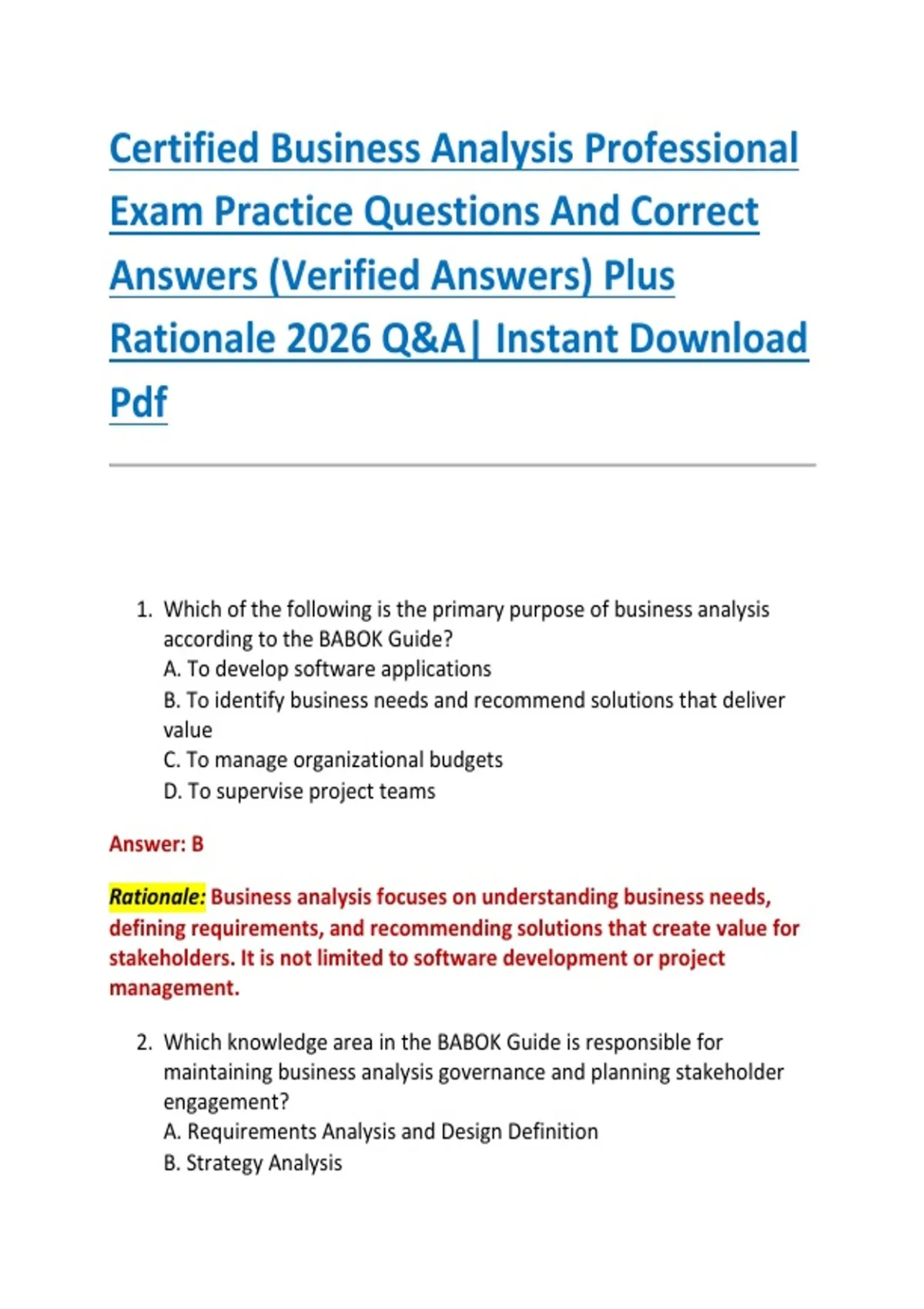 Certified Business Analysis Professional Exam Practice Questions And Correct Answers (Verified Answers) Plus Rationale 2026 Q&A| Instant Download Pdf

1. Which of the following is the primary purpose of business analysis according to the BABOK Guide?
A. To develop software applications
B. To identify business needs and recommend solutions that deliver value
C. To manage organizational budgets
D. To supervise project teams

Answer: B

Rationale: Business analysis focuses on understanding business needs, defining requirements, and recommending solutions that create value for stakeholders. It is not limited to software development or project management.

2. Which knowledge area in the BABOK Guide is responsible for maintaining business analysis governance and planning stakeholder engagement?
A. Requirements Analysis and Design Definition
B. Strategy Analysis